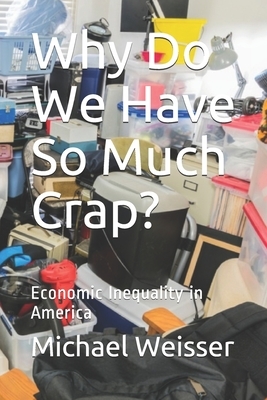 Why Do We Have So Much Crap?

Economic Inequality in America

Michael Weisser